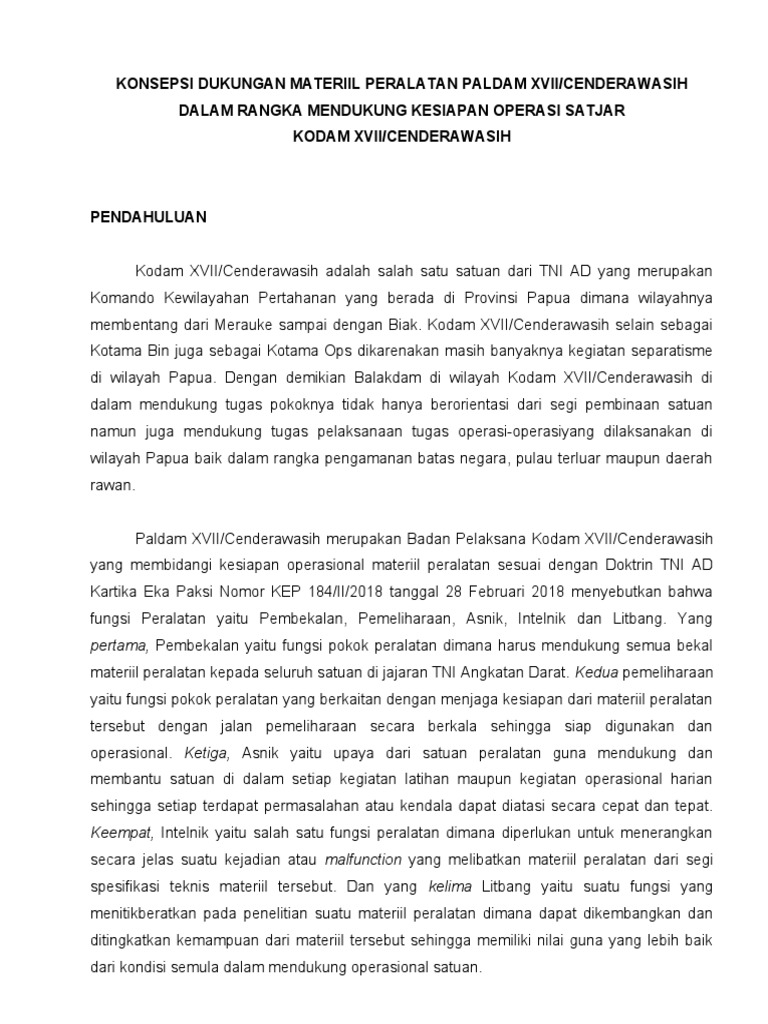 KONSEPSI DUKUNGAN MATERIIL PERALATAN PALDAM XVII/CENDERAWASIH DALAM RANGKA MENDUKUNG KESIAPAN OPERASI SATJAR KODAM XVII/CENDERAWASIH

PENDAHULUAN

Kodam XVII/Cenderawasih adalah salah satu satuan dari TNI AD yang merupakan Komando Kewilayahan Pertahanan yang berada di Provinsi Papua dimana wilayahnya membentang dari Merauke sampai dengan Biak. Kodam XVII/Cenderawasih selain sebagai Kotama Bin juga sebagai Kotama Ops dikarenakan masih banyaknya kegiatan separatisme di wilayah Papua. Dengan demikian Balakdam di wilayah Kodam XVII/Cenderawasih di dalam mendukung tugas pokoknya tidak hanya berorientasi dari segi pembinaan satuan namun juga mendukung tugas pelaksanaan tugas operasi-operasiyang dilaksanakan di wilayah Papua baik dalam rangka pengamanan batas negara, pulau terluar maupun daerah rawan.

Paldam XVII/Cenderawasih merupakan Badan Pelaksana Kodam XVII/Cenderawasih yang membidangi kesiapan operasional materiil peralatan sesuai dengan Doktrin TNI AD Kartika Eka Paksi Nomor KEP 184/II/2018 tanggal 28 Februari 2018 menyebutkan bahwa fungsi Peralatan yaitu Pembekalan, Pemeliharaan, Asnik, Intelnik dan Litbang. Yang pertama, Pembekalan yaitu fungsi pokok peralatan dimana harus mendukung semua bekal materiil peralatan kepada seluruh satuan di jajaran TNI Angkatan Darat. Kedua pemeliharaan yaitu fungsi pokok peralatan yang berkaitan dengan menjaga kesiapan dari materiil peralatan tersebut dengan jalan pemeliharaan secara berkala sehingga siap digunakan dan operasional. Ketiga, Asnik yaitu upaya dari satuan peralatan guna mendukung dan membantu satuan di dalam setiap kegiatan latihan maupun kegiatan operasional harian sehingga setiap terdapat permasalahan atau kendala dapat diatasi secara cepat dan tepat. Keempat, Intelnik yaitu salah satu fungsi peralatan dimana diperlukan untuk menerangkan secara jelas suatu kejadian atau malfunction yang melibatkan materiil peralatan dari segi spesifikasi teknis materiil tersebut. Dan yang kelima Litbang yaitu suatu fungsi yang menitikberatkan pada penelitian suatu materiil peralatan dimana dapat dikembangkan dan ditingkatkan kemampuan dari materiil tersebut sehingga memiliki nilai guna yang lebih baik dari kondisi semula dalam mendukung operasional satuan.